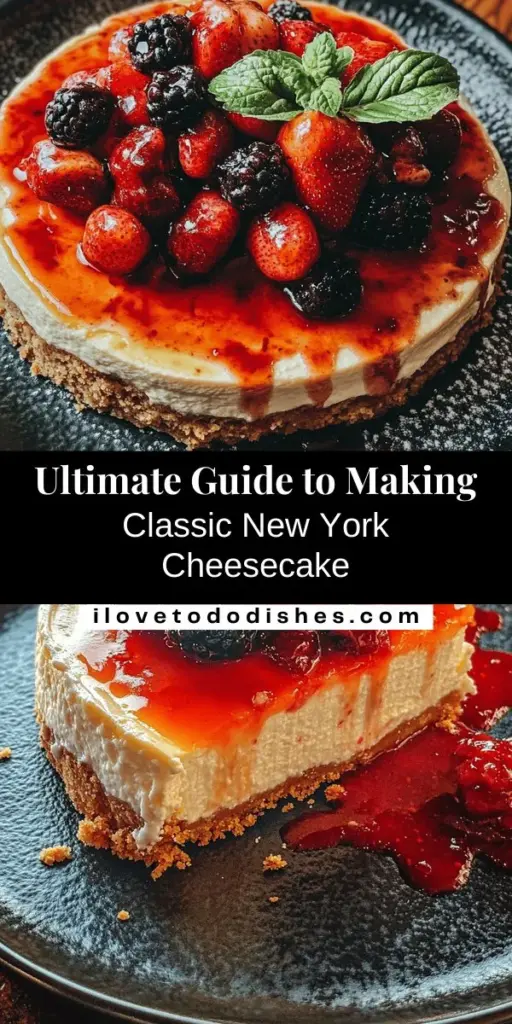 Ultimate Guide to Making
Classic New York Cheesecake

ilovetododishes.com